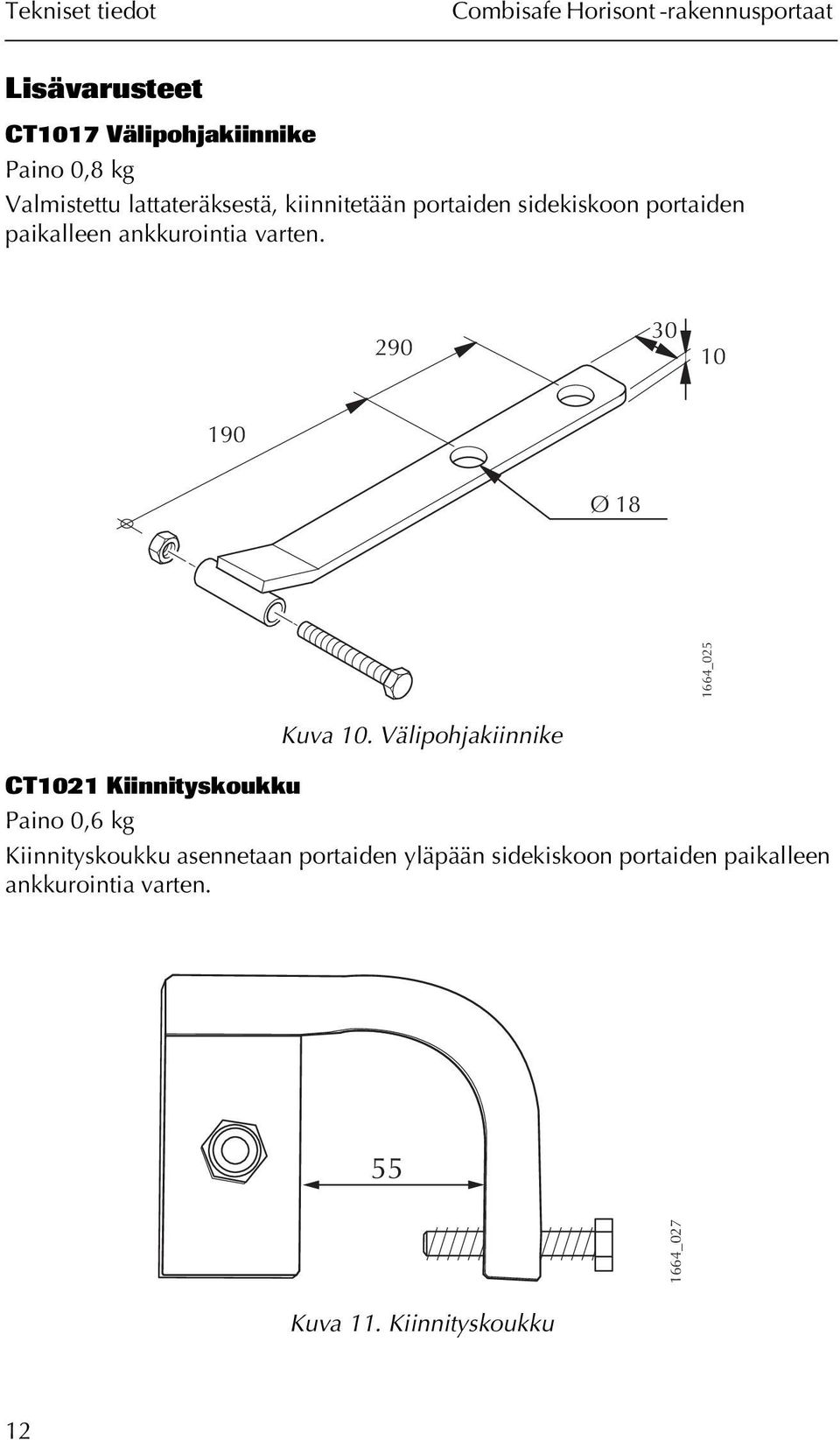 Tekniset tiedot Combisafe Horisont -rakennusportaat

Lisävarusteet

CT1017 Välipohjakiinnike

Paino 0,8 kg

Valmistettu lattateräksestä, kiinnitetään portaiden sidekiskoon portaiden paikalleen ankkurointia varten.

290
30
10
190
Ø 18
1664_025

Kuva 10. Välipohjakiinnike

CT1021 Kiinnityskoukku

Paino 0,6 kg

Kiinnityskoukku asennetaan portaiden yläpään sidekiskoon portaiden paikalleen ankkurointia varten.

55
1664_027

Kuva 11. Kiinnityskoukku

12